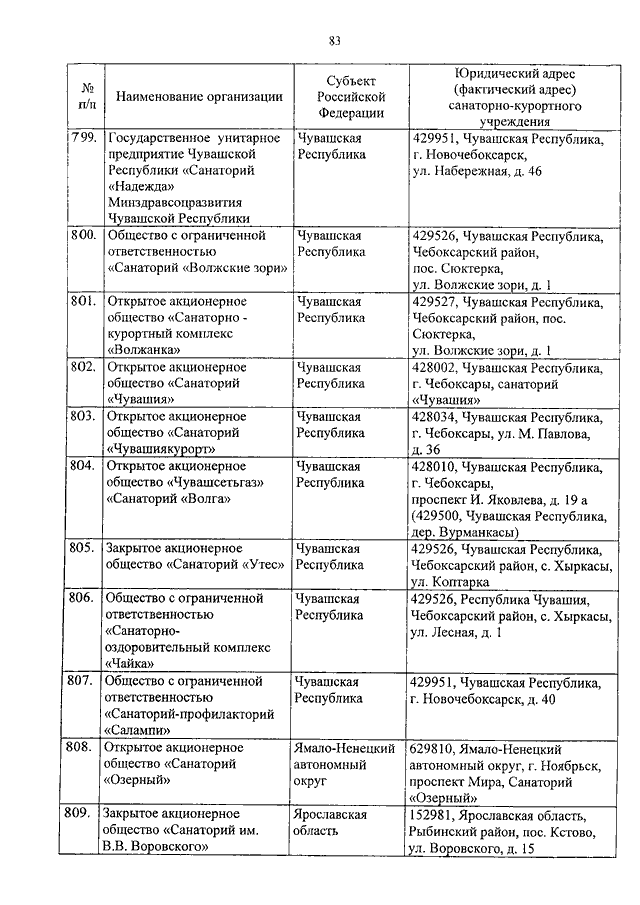 83

| № п/п | Наименование организации | Субъект Российской Федерации | Юридический адрес (фактический адрес) санаторно-курортного учреждения |
|---|---|---|---|
| 799. | Государственное унитарное предприятие Чувашской Республики «Санаторий «Надежда» Минздравсоцразвития Чувашской Республики | Чувашская Республика | 429951, Чувашская Республика, г. Новочебоксарск, ул. Набережная, д. 46 |
| 800. | Общество с ограниченной ответственностью «Санаторий «Волжские зори» | Чувашская Республика | 429526, Чувашская Республика, Чебоксарский район, пос. Сюктерка, ул. Волжские зори, д. 1 |
| 801. | Открытое акционерное общество «Санаторно - курортный комплекс «Волжанка» | Чувашская Республика | 429527, Чувашская Республика, Чебоксарский район, пос. Сюктерка, ул. Волжские зори, д. 1 |
| 802. | Открытое акционерное общество «Санаторий «Чувашия» | Чувашская Республика | 428002, Чувашская Республика, г. Чебоксары, санаторий «Чувашия» |
| 803. | Открытое акционерное общество «Санаторий «Чувашиякурорт» | Чувашская Республика | 428034, Чувашская Республика, г. Чебоксары, ул. М. Павлова, д. 36 |
| 804. | Открытое акционерное общество «Чувашсетьгаз» «Санаторий «Волга» | Чувашская Республика | 428010, Чувашская Республика, г. Чебоксары, проспект И. Яковлева, д. 19 а (429500, Чувашская Республика, дер. Вурманкасы) |
| 805. | Закрытое акционерное общество «Санаторий «Утес» | Чувашская Республика | 429526, Чувашская Республика, Чебоксарский район, с. Хыркасы, ул. Коптарка |
| 806. | Общество с ограниченной ответственностью «Санаторно-оздоровительный комплекс «Чайка» | Чувашская Республика | 429526, Республика Чувашия, Чебоксарский район, с. Хыркасы, ул. Лесная, д. 1 |
| 807. | Общество с ограниченной ответственностью «Санаторий-профилакторий «Салампи» | Чувашская Республика | 429951, Чувашская Республика, г. Новочебоксарск, д. 40 |
| 808. | Открытое акционерное общество «Санаторий «Озерный» | Ямало-Ненецкий автономный округ | 629810, Ямало-Ненецкий автономный округ, г. Ноябрьск, проспект Мира, Санаторий «Озерный» |
| 809. | Закрытое акционерное общество «Санаторий им. В.В. Воровского» | Ярославская область | 152981, Ярославская область, Рыбинский район, пос. Кстово, ул. Воровского, д. 15 |